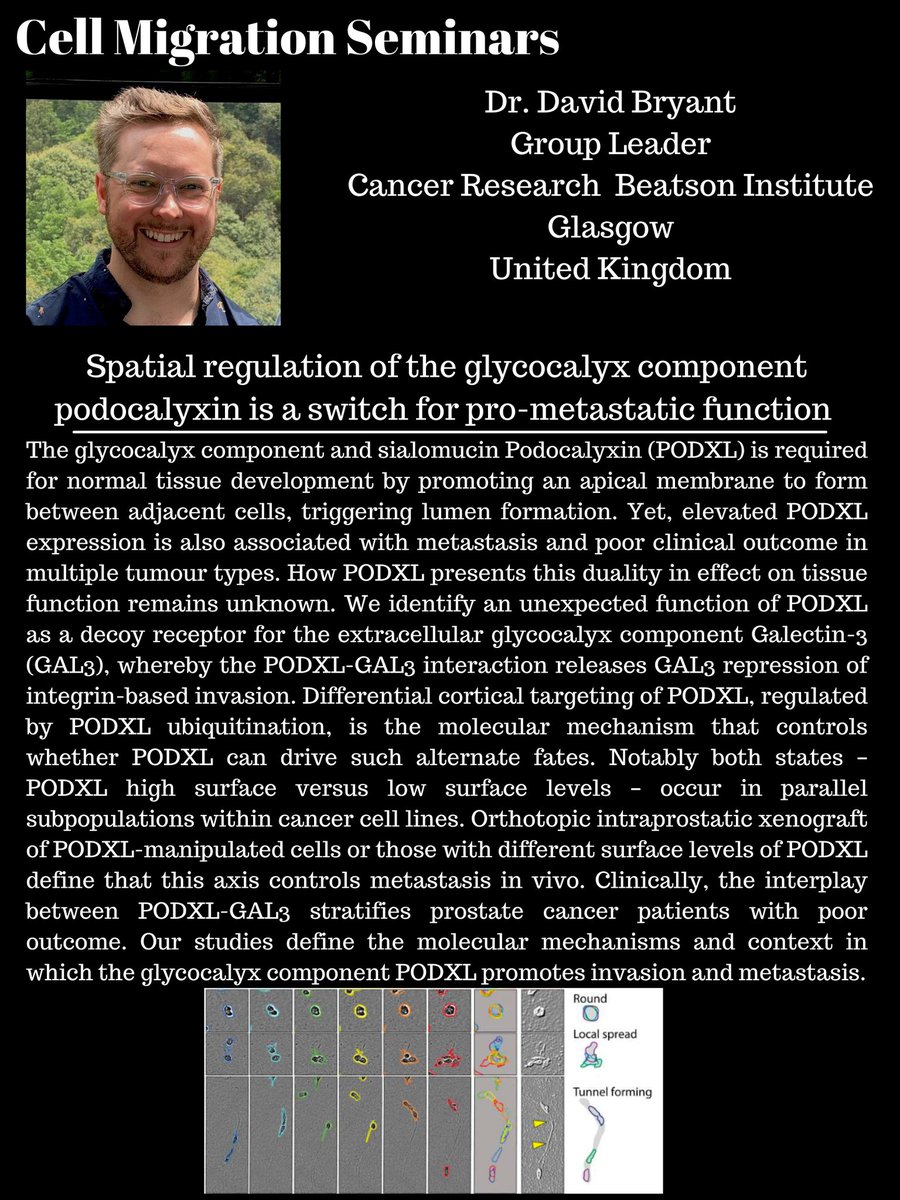 Cell Migration Seminars

Dr. David Bryant
Group Leader
Cancer Research Beatson Institute
Glasgow
United Kingdom

Spatial regulation of the glycocalyx component podocalyxin is a switch for pro-metastatic function

The glycocalyx component and sialomucin Podocalyxin (PODXL) is required for normal tissue development by promoting an apical membrane to form between adjacent cells, triggering lumen formation. Yet, elevated PODXL expression is also associated with metastasis and poor clinical outcome in multiple tumour types. How PODXL presents this duality in effect on tissue function remains unknown. We identify an unexpected function of PODXL as a decoy receptor for the extracellular glycocalyx component Galectin-3 (GAL3), whereby the PODXL-GAL3 interaction releases GAL3 repression of integrin-based invasion. Differential cortical targeting of PODXL, regulated by PODXL ubiquitination, is the molecular mechanism that controls whether PODXL can drive such alternate fates. Notably both states – PODXL high surface versus low surface levels – occur in parallel subpopulations within cancer cell lines. Orthotopic intraprostatic xenograft of PODXL-manipulated cells or those with different surface levels of PODXL define that this axis controls metastasis in vivo. Clinically, the interplay between PODXL-GAL3 stratifies prostate cancer patients with poor outcome. Our studies define the molecular mechanisms and context in which the glycocalyx component PODXL promotes invasion and metastasis.

Round
Local spread
Tunnel forming